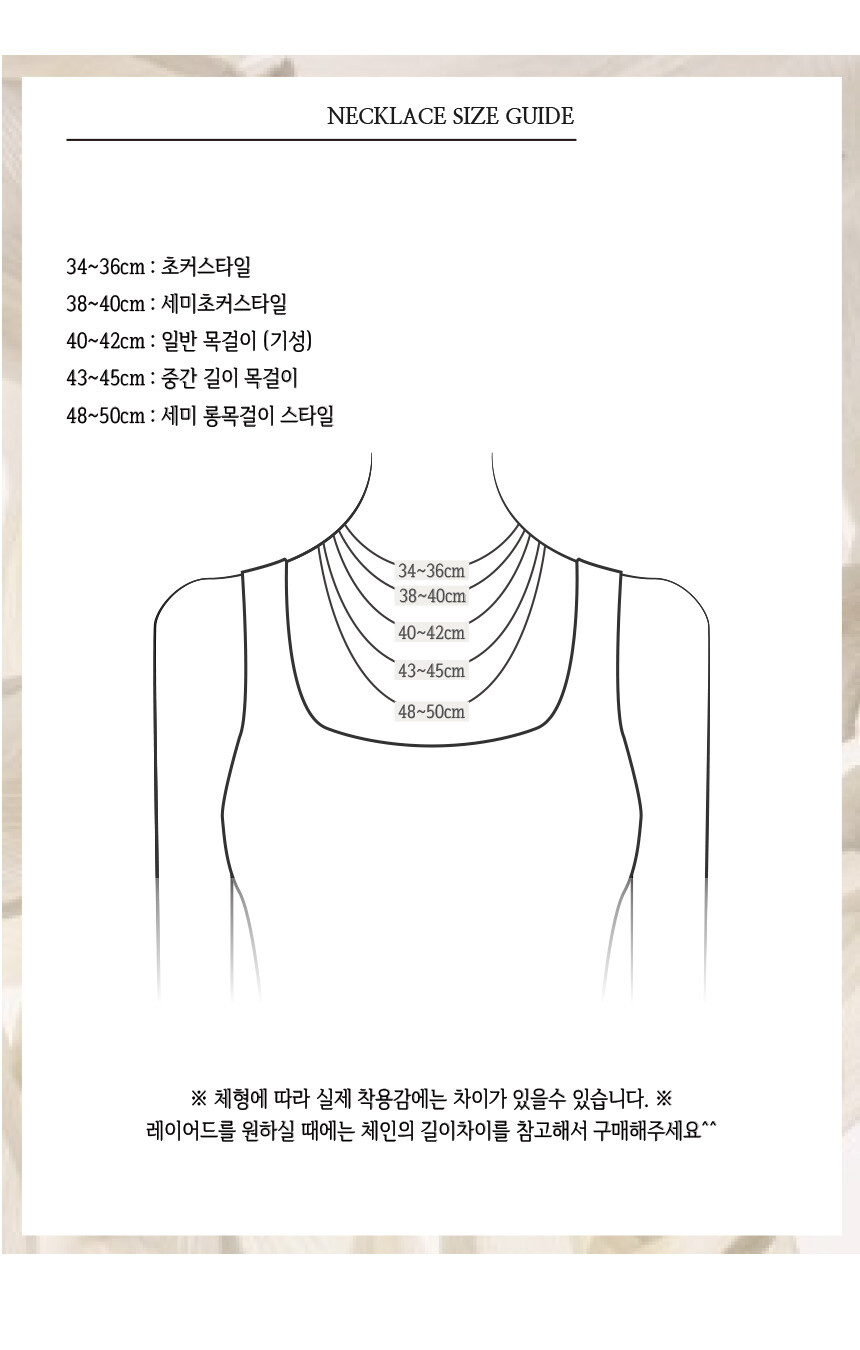 NECKLACE SIZE GUIDE

34~36cm : 초커스타일
38~40cm : 세미초커스타일
40~42cm : 일반 목걸이 (기성)
43~45cm : 중간 길이 목걸이
48~50cm : 세미 롱목걸이 스타일

34~36cm
38~40cm
40~42cm
43~45cm
48~50cm

※ 체형에 따라 실제 착용감에는 차이가 있을수 있습니다. ※
레이어드를 원하실 때에는 체인의 길이차이를 참고해서 구매해주세요^^